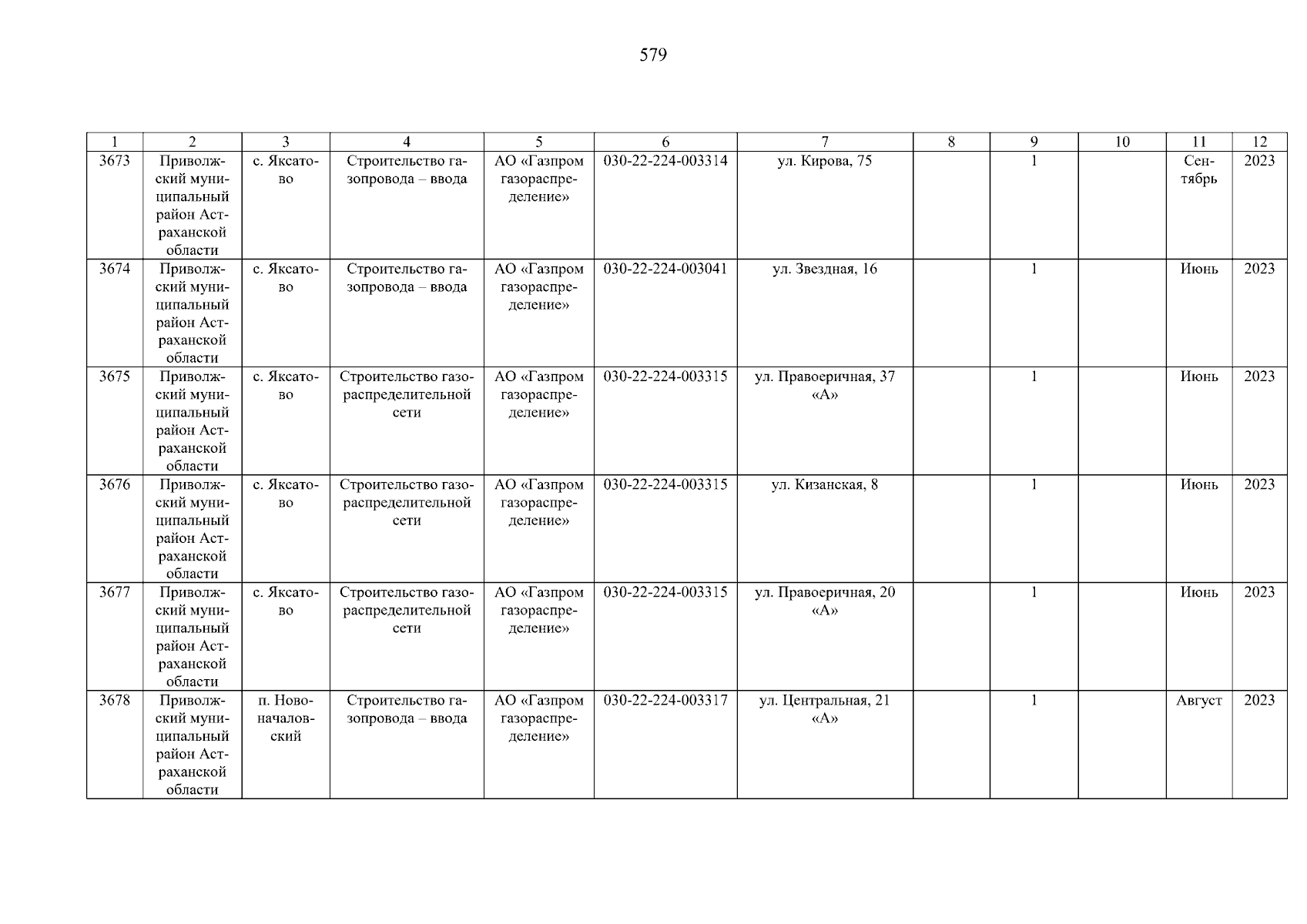 579

| 1 | 2 | 3 | 4 | 5 | 6 | 7 | 8 | 9 | 10 | 11 | 12 |
|---|---|---|---|---|---|---|---|---|---|---|---|
| 3673 | Приволжский муниципальный район Астраханской области | с. Яксатово | Строительство газопровода – ввода | АО «Газпром газораспределение» | 030-22-224-003314 | ул. Кирова, 75 | | 1 | | Сентябрь | 2023 |
| 3674 | Приволжский муниципальный район Астраханской области | с. Яксатово | Строительство газопровода – ввода | АО «Газпром газораспределение» | 030-22-224-003041 | ул. Звездная, 16 | | 1 | | Июнь | 2023 |
| 3675 | Приволжский муниципальный район Астраханской области | с. Яксатово | Строительство газораспределительной сети | АО «Газпром газораспределение» | 030-22-224-003315 | ул. Правоеричная, 37 «А» | | 1 | | Июнь | 2023 |
| 3676 | Приволжский муниципальный район Астраханской области | с. Яксатово | Строительство газораспределительной сети | АО «Газпром газораспределение» | 030-22-224-003315 | ул. Кизанская, 8 | | 1 | | Июнь | 2023 |
| 3677 | Приволжский муниципальный район Астраханской области | с. Яксатово | Строительство газораспределительной сети | АО «Газпром газораспределение» | 030-22-224-003315 | ул. Правоеричная, 20 «А» | | 1 | | Июнь | 2023 |
| 3678 | Приволжский муниципальный район Астраханской области | п. Новоначаловский | Строительство газопровода – ввода | АО «Газпром газораспределение» | 030-22-224-003317 | ул. Центральная, 21 «А» | | 1 | | Август | 2023 |